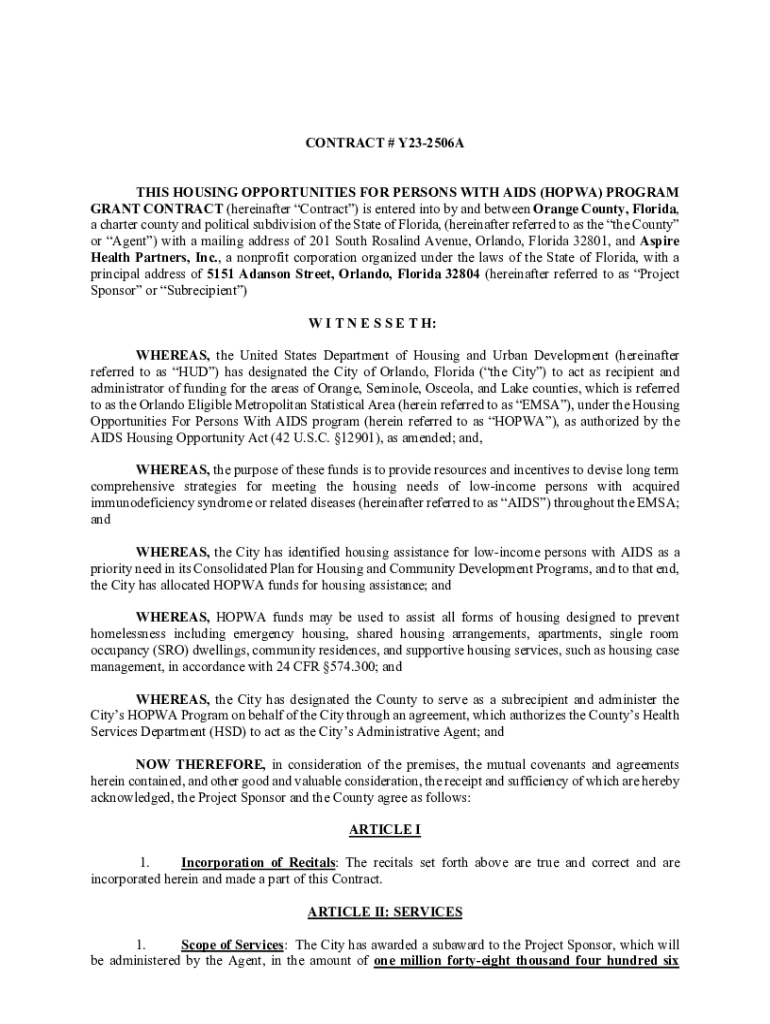 CONTRACT # Y23-2506A

THIS HOUSING OPPORTUNITIES FOR PERSONS WITH AIDS (HOPWA) PROGRAM GRANT CONTRACT (hereinafter "Contract") is entered into by and between Orange County, Florida, a charter county and political subdivision of the State of Florida, (hereinafter referred to as the "the County" or "Agent") with a mailing address of 201 South Rosalind Avenue, Orlando, Florida 32801, and Aspire Health Partners, Inc., a nonprofit corporation organized under the laws of the State of Florida, with a principal address of 5151 Adanson Street, Orlando, Florida 32804 (hereinafter referred to as "Project Sponsor" or "Subrecipient")

W I T N E S S E T H:

WHEREAS, the United States Department of Housing and Urban Development (hereinafter referred to as "HUD") has designated the City of Orlando, Florida ("the City") to act as recipient and administrator of funding for the areas of Orange, Seminole, Osceola, and Lake counties, which is referred to as the Orlando Eligible Metropolitan Statistical Area (herein referred to as "EMSA"), under the Housing Opportunities For Persons With AIDS program (herein referred to as "HOPWA"), as authorized by the AIDS Housing Opportunity Act (42 U.S.C. §12901), as amended; and,

WHEREAS, the purpose of these funds is to provide resources and incentives to devise long term comprehensive strategies for meeting the housing needs of low-income persons with acquired immunodeficiency syndrome or related diseases (hereinafter referred to as "AIDS") throughout the EMSA; and

WHEREAS, the City has identified housing assistance for low-income persons with AIDS as a priority need in its Consolidated Plan for Housing and Community Development Programs, and to that end, the City has allocated HOPWA funds for housing assistance; and

WHEREAS, HOPWA funds may be used to assist all forms of housing designed to prevent homelessness including emergency housing, shared housing arrangements, apartments, single room occupancy (SRO) dwellings, community residences, and supportive housing services, such as housing case management, in accordance with 24 CFR §574.300; and

WHEREAS, the City has designated the County to serve as a subrecipient and administer the City's HOPWA Program on behalf of the City through an agreement, which authorizes the County's Health Services Department (HSD) to act as the City's Administrative Agent; and

NOW THEREFORE, in consideration of the premises, the mutual covenants and agreements herein contained, and other good and valuable consideration, the receipt and sufficiency of which are hereby acknowledged, the Project Sponsor and the County agree as follows:

ARTICLE I

1. Incorporation of Recitals: The recitals set forth above are true and correct and are incorporated herein and made a part of this Contract.

ARTICLE II: SERVICES

1. Scope of Services: The City has awarded a subaward to the Project Sponsor, which will be administered by the Agent, in the amount of one million forty-eight thousand four hundred six